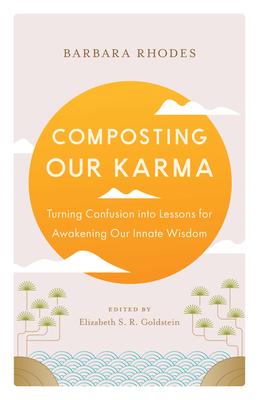 BARBARA RHODES

COMPOSTING OUR KARMA

Turning Confusion into Lessons for Awakening Our Innate Wisdom

EDITED BY
Elizabeth S. R. Goldstein